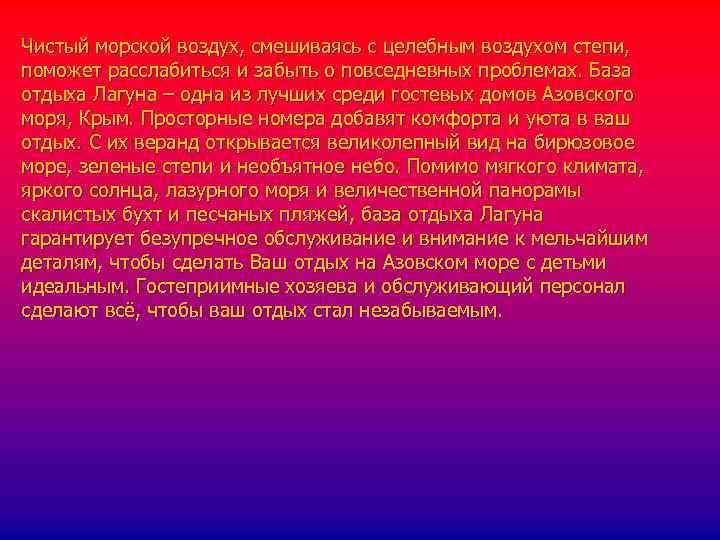 Чистый морской воздух, смешиваясь с целебным воздухом степи, поможет расслабиться и забыть о повседневных проблемах. База отдыха Лагуна – одна из лучших среди гостевых домов Азовского моря, Крым. Просторные номера добавят комфорта и уюта в ваш отдых. С их веранд открывается великолепный вид на бирюзовое море, зеленые степи и необъятное небо. Помимо мягкого климата, яркого солнца, лазурного моря и величественной панорамы скалистых бухт и песчаных пляжей, база отдыха Лагуна гарантирует безупречное обслуживание и внимание к мельчайшим деталям, чтобы сделать Ваш отдых на Азовском море с детьми идеальным. Гостеприимные хозяева и обслуживающий персонал сделают всё, чтобы ваш отдых стал незабываемым.